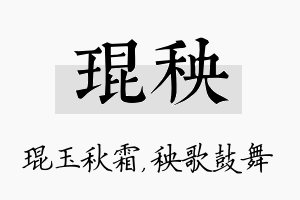 琨秧

琨玉秋霜，秧歌鼓舞